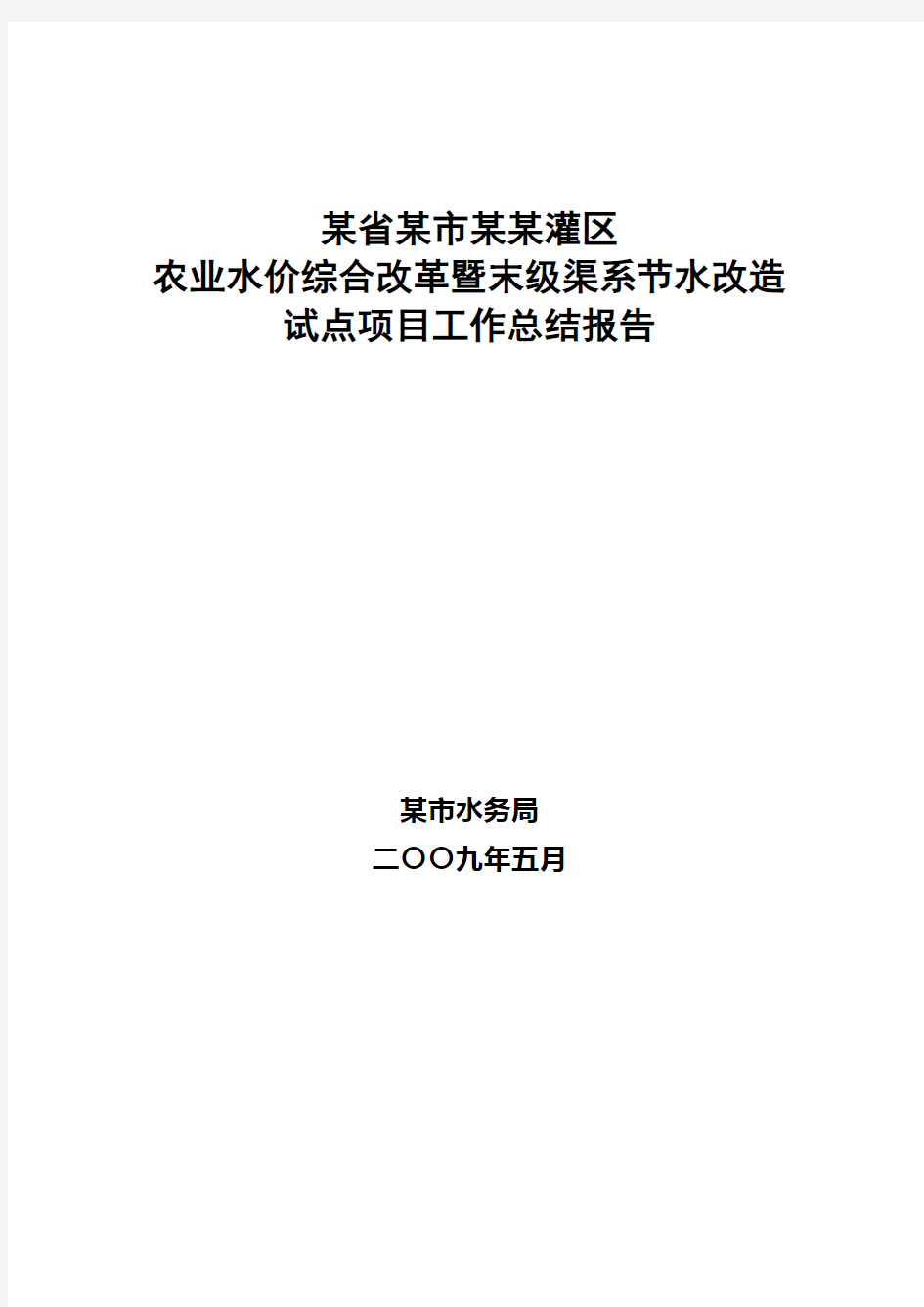 某省某市某某灌区
农业水价综合改革暨末级渠系节水改造
试点项目工作总结报告

某市水务局
二〇〇九年五月